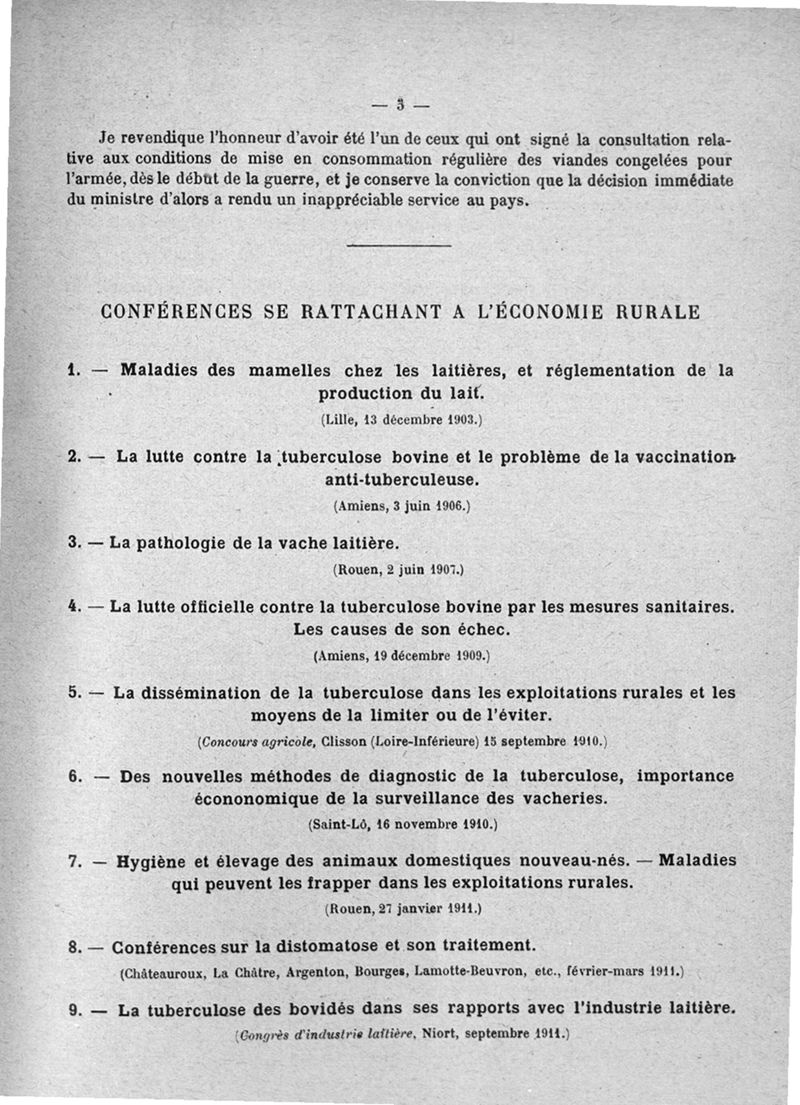 — 3 —

Je revendique l'honneur d'avoir été l'un de ceux qui ont signé la consultation relative aux conditions de mise en consommation régulière des viandes congelées pour l'armée, dès le début de la guerre, et je conserve la conviction que la décision immédiate du ministre d'alors a rendu un inappréciable service au pays.

CONFÉRENCES SE RATTACHANT A L'ÉCONOMIE RURALE

1. — Maladies des mamelles chez les laitières, et réglementation de la production du lait.
(Lille, 13 décembre 1903.)

2. — La lutte contre la tuberculose bovine et le problème de la vaccination anti-tuberculeuse.
(Amiens, 3 juin 1906.)

3. — La pathologie de la vache laitière.
(Rouen, 2 juin 1907.)

4. — La lutte officielle contre la tuberculose bovine par les mesures sanitaires. Les causes de son échec.
(Amiens, 19 décembre 1909.)

5. — La dissémination de la tuberculose dans les exploitations rurales et les moyens de la limiter ou de l'éviter.
(Concours agricole, Clisson (Loire-Inférieure) 15 septembre 1910.)

6. — Des nouvelles méthodes de diagnostic de la tuberculose, importance écononomique de la surveillance des vacheries.
(Saint-Lô, 16 novembre 1910.)

7. — Hygiène et élevage des animaux domestiques nouveau-nés. — Maladies qui peuvent les frapper dans les exploitations rurales.
(Rouen, 27 janvier 1911.)

8. — Conférences sur la distomatose et son traitement.
(Châteauroux, La Châtre, Argenton, Bourges, Lamotte-Beuvron, etc., février-mars 1911.)

9. — La tuberculose des bovidés dans ses rapports avec l'industrie laitière.
(Congrès d'industrie laitière, Niort, septembre 1911.)